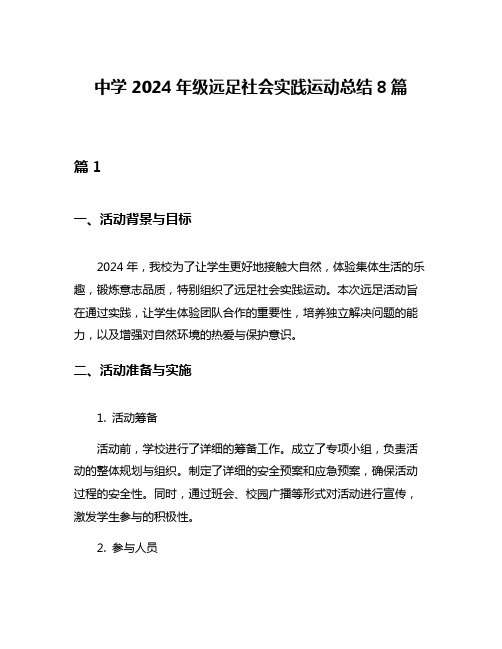 中学 2024 年级远足社会实践运动总结 8 篇

篇 1

一、活动背景与目标

2024 年，我校为了让学生更好地接触大自然，体验集体生活的乐趣，锻炼意志品质，特别组织了远足社会实践运动。本次远足活动旨在通过实践，让学生体验团队合作的重要性，培养独立解决问题的能力，以及增强对自然环境的热爱与保护意识。

二、活动准备与实施

1. 活动筹备

活动前，学校进行了详细的筹备工作。成立了专项小组，负责活动的整体规划与组织。制定了详细的安全预案和应急预案，确保活动过程的安全性。同时，通过班会、校园广播等形式对活动进行宣传，激发学生参与的积极性。

2. 参与人员